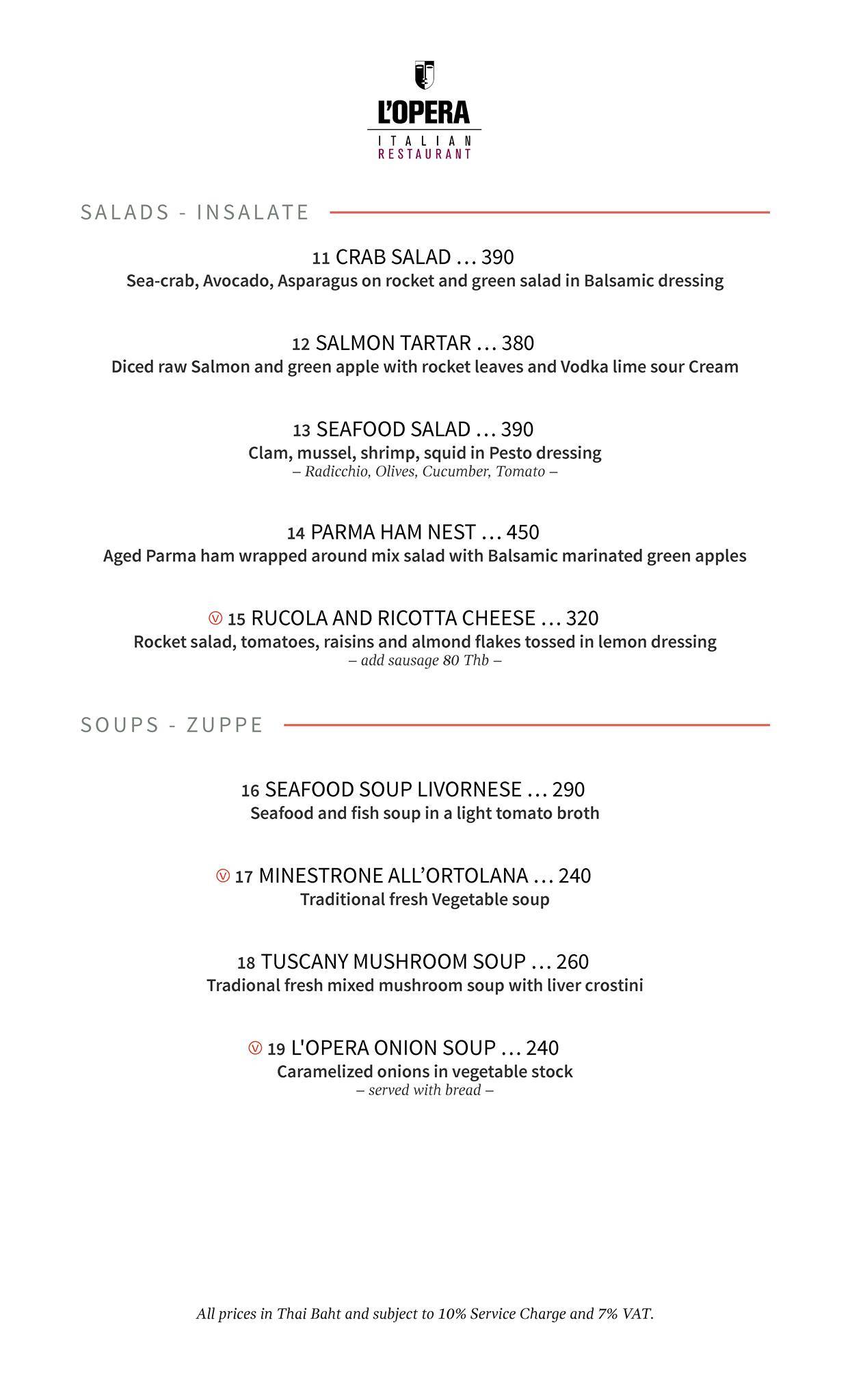 L'OPERA
ITALIAN
RESTAURANT

SALADS - INSALATE

11 CRAB SALAD … 390
Sea-crab, Avocado, Asparagus on rocket and green salad in Balsamic dressing

12 SALMON TARTAR … 380
Diced raw Salmon and green apple with rocket leaves and Vodka lime sour Cream

13 SEAFOOD SALAD … 390
Clam, mussel, shrimp, squid in Pesto dressing
– Radicchio, Olives, Cucumber, Tomato –

14 PARMA HAM NEST … 450
Aged Parma ham wrapped around mix salad with Balsamic marinated green apples

V 15 RUCOLA AND RICOTTA CHEESE … 320
Rocket salad, tomatoes, raisins and almond flakes tossed in lemon dressing
– add sausage 80 Thb –

SOUPS - ZUPPE

16 SEAFOOD SOUP LIVORNESE … 290
Seafood and fish soup in a light tomato broth

V 17 MINESTRONE ALL'ORTOLANA … 240
Traditional fresh Vegetable soup

18 TUSCANY MUSHROOM SOUP … 260
Tradional fresh mixed mushroom soup with liver crostini

V 19 L'OPERA ONION SOUP … 240
Caramelized onions in vegetable stock
– served with bread –

All prices in Thai Baht and subject to 10% Service Charge and 7% VAT.